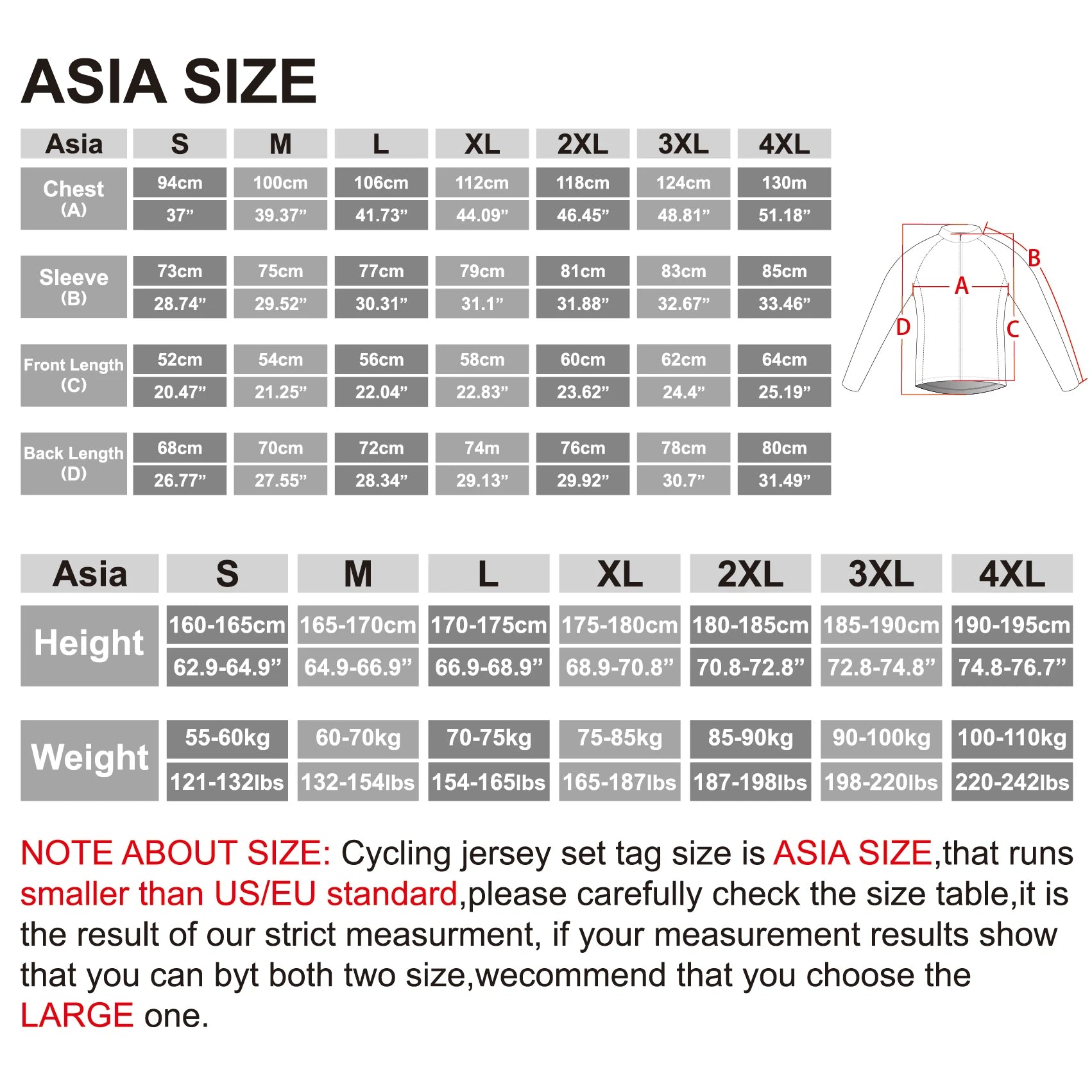 ASIA SIZE

| Asia | S | M | L | XL | 2XL | 3XL | 4XL |
|---|---|---|---|---|---|---|---|
| Chest (A) | 94cm | 100cm | 106cm | 112cm | 118cm | 124cm | 130m |
| | 37” | 39.37” | 41.73” | 44.09” | 46.45” | 48.81” | 51.18” |
| Sleeve (B) | 73cm | 75cm | 77cm | 79cm | 81cm | 83cm | 85cm |
| | 28.74” | 29.52” | 30.31” | 31.1” | 31.88” | 32.67” | 33.46” |
| Front Length (C) | 52cm | 54cm | 56cm | 58cm | 60cm | 62cm | 64cm |
| | 20.47” | 21.25” | 22.04” | 22.83” | 23.62” | 24.4” | 25.19” |
| Back Length (D) | 68cm | 70cm | 72cm | 74m | 76cm | 78cm | 80cm |
| | 26.77” | 27.55” | 28.34” | 29.13” | 29.92” | 30.7” | 31.49” |

B
A
D
C

| Asia | S | M | L | XL | 2XL | 3XL | 4XL |
|---|---|---|---|---|---|---|---|
| Height | 160-165cm | 165-170cm | 170-175cm | 175-180cm | 180-185cm | 185-190cm | 190-195cm |
| | 62.9-64.9” | 64.9-66.9” | 66.9-68.9” | 68.9-70.8” | 70.8-72.8” | 72.8-74.8” | 74.8-76.7” |
| Weight | 55-60kg | 60-70kg | 70-75kg | 75-85kg | 85-90kg | 90-100kg | 100-110kg |
| | 121-132lbs | 132-154lbs | 154-165lbs | 165-187lbs | 187-198lbs | 198-220lbs | 220-242lbs |

NOTE ABOUT SIZE: Cycling jersey set tag size is ASIA SIZE,that runs smaller than US/EU standard,please carefully check the size table,it is the result of our strict measurment, if your measurement results show that you can byt both two size,wecommend that you choose the LARGE one.